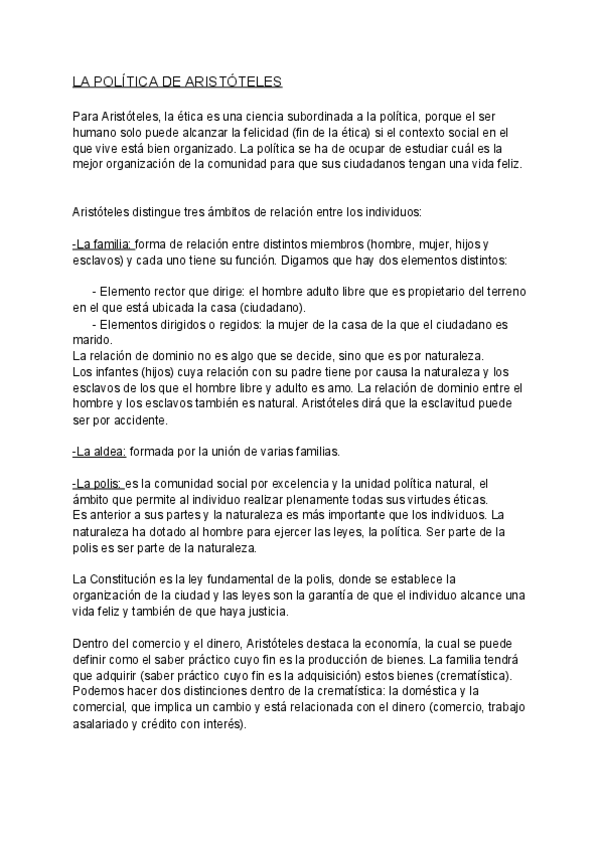 LA POLÍTICA DE ARISTÓTELES

Para Aristóteles, la ética es una ciencia subordinada a la política, porque el ser humano solo puede alcanzar la felicidad (fin de la ética) si el contexto social en el que vive está bien organizado. La política se ha de ocupar de estudiar cuál es la mejor organización de la comunidad para que sus ciudadanos tengan una vida feliz.

Aristóteles distingue tres ámbitos de relación entre los individuos:

-La familia: forma de relación entre distintos miembros (hombre, mujer, hijos y esclavos) y cada uno tiene su función. Digamos que hay dos elementos distintos:

- Elemento rector que dirige: el hombre adulto libre que es propietario del terreno en el que está ubicada la casa (ciudadano).
- Elementos dirigidos o regidos: la mujer de la casa de la que el ciudadano es marido.
La relación de dominio no es algo que se decide, sino que es por naturaleza.
Los infantes (hijos) cuya relación con su padre tiene por causa la naturaleza y los esclavos de los que el hombre libre y adulto es amo. La relación de dominio entre el hombre y los esclavos también es natural. Aristóteles dirá que la esclavitud puede ser por accidente.

-La aldea: formada por la unión de varias familias.

-La polis: es la comunidad social por excelencia y la unidad política natural, el ámbito que permite al individuo realizar plenamente todas sus virtudes éticas.
Es anterior a sus partes y la naturaleza es más importante que los individuos. La naturaleza ha dotado al hombre para ejercer las leyes, la política. Ser parte de la polis es ser parte de la naturaleza.

La Constitución es la ley fundamental de la polis, donde se establece la organización de la ciudad y las leyes son la garantía de que el individuo alcance una vida feliz y también de que haya justicia.

Dentro del comercio y el dinero, Aristóteles destaca la economía, la cual se puede definir como el saber práctico cuyo fin es la producción de bienes. La familia tendrá que adquirir (saber práctico cuyo fin es la adquisición) estos bienes (crematística).
Podemos hacer dos distinciones dentro de la crematística: la doméstica y la comercial, que implica un cambio y está relacionada con el dinero (comercio, trabajo asalariado y crédito con interés).